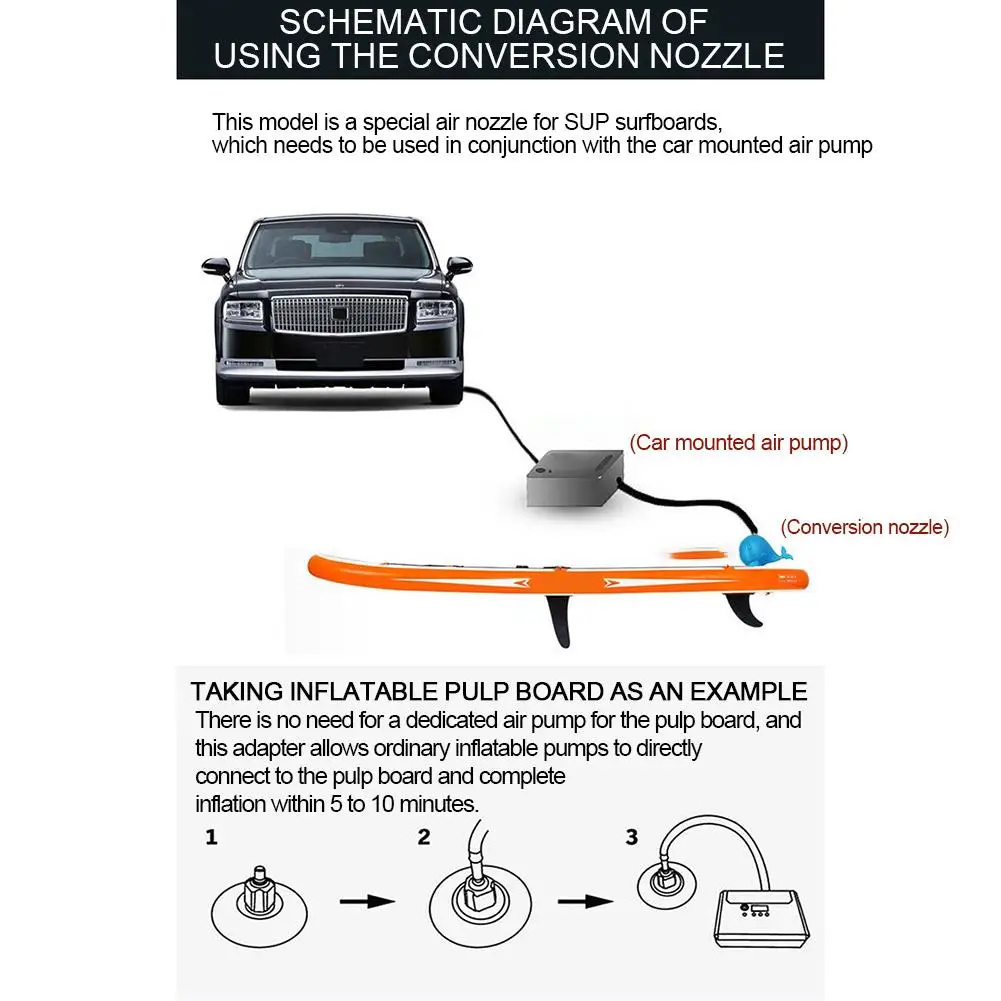 SCHEMATIC DIAGRAM OF USING THE CONVERSION NOZZLE

This model is a special air nozzle for SUP surfboards, which needs to be used in conjunction with the car mounted air pump

(Car mounted air pump)

(Conversion nozzle)

TAKING INFLATABLE PULP BOARD AS AN EXAMPLE

There is no need for a dedicated air pump for the pulp board, and this adapter allows ordinary inflatable pumps to directly connect to the pulp board and complete inflation within 5 to 10 minutes.

1

2

3